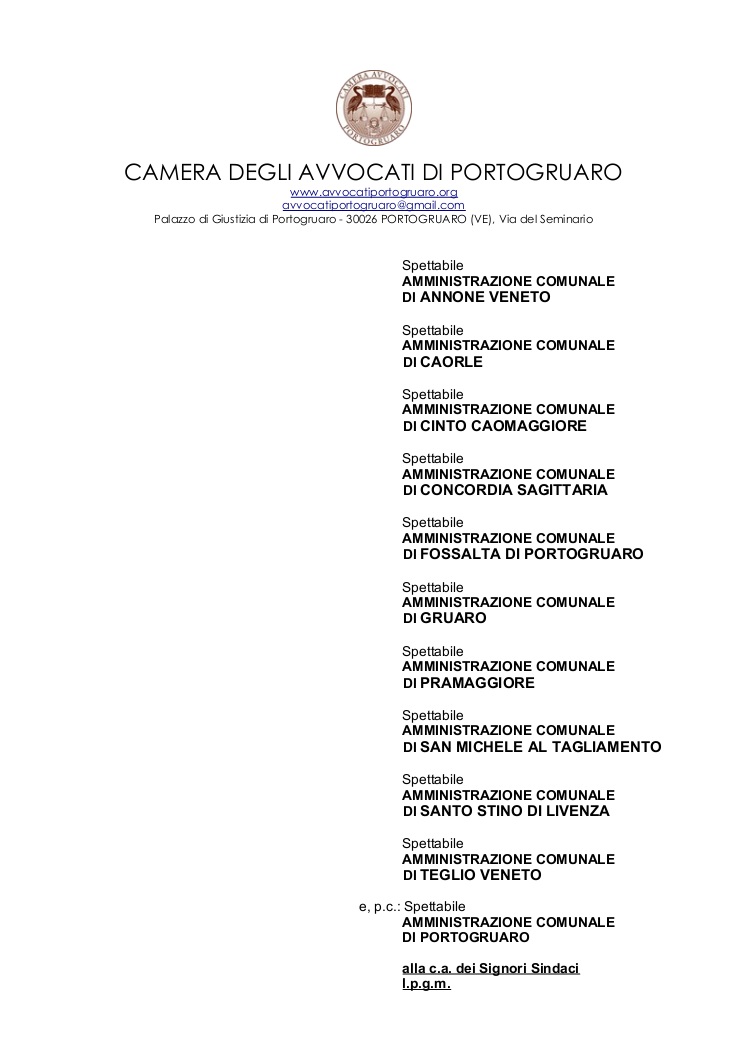 CAMERA AVVOCATI PORTOGRUARO

CAMERA DEGLI AVVOCATI DI PORTOGRUARO
www.avvocatiportogruaro.org
avvocatiportogruaro@gmail.com
Palazzo di Giustizia di Portogruaro - 30026 PORTOGRUARO (VE), Via del Seminario

Spettabile
AMMINISTRAZIONE COMUNALE
DI ANNONE VENETO

Spettabile
AMMINISTRAZIONE COMUNALE
DI CAORLE

Spettabile
AMMINISTRAZIONE COMUNALE
DI CINTO CAOMAGGIORE

Spettabile
AMMINISTRAZIONE COMUNALE
DI CONCORDIA SAGITTARIA

Spettabile
AMMINISTRAZIONE COMUNALE
DI FOSSALTA DI PORTOGRUARO

Spettabile
AMMINISTRAZIONE COMUNALE
DI GRUARO

Spettabile
AMMINISTRAZIONE COMUNALE
DI PRAMAGGIORE

Spettabile
AMMINISTRAZIONE COMUNALE
DI SAN MICHELE AL TAGLIAMENTO

Spettabile
AMMINISTRAZIONE COMUNALE
DI SANTO STINO DI LIVENZA

Spettabile
AMMINISTRAZIONE COMUNALE
DI TEGLIO VENETO

e, p.c.: Spettabile
AMMINISTRAZIONE COMUNALE
DI PORTOGRUARO

alla c.a. dei Signori Sindaci
l.p.g.m.